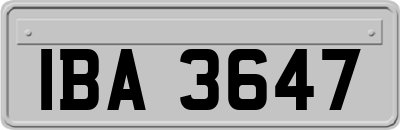 IBA 3647